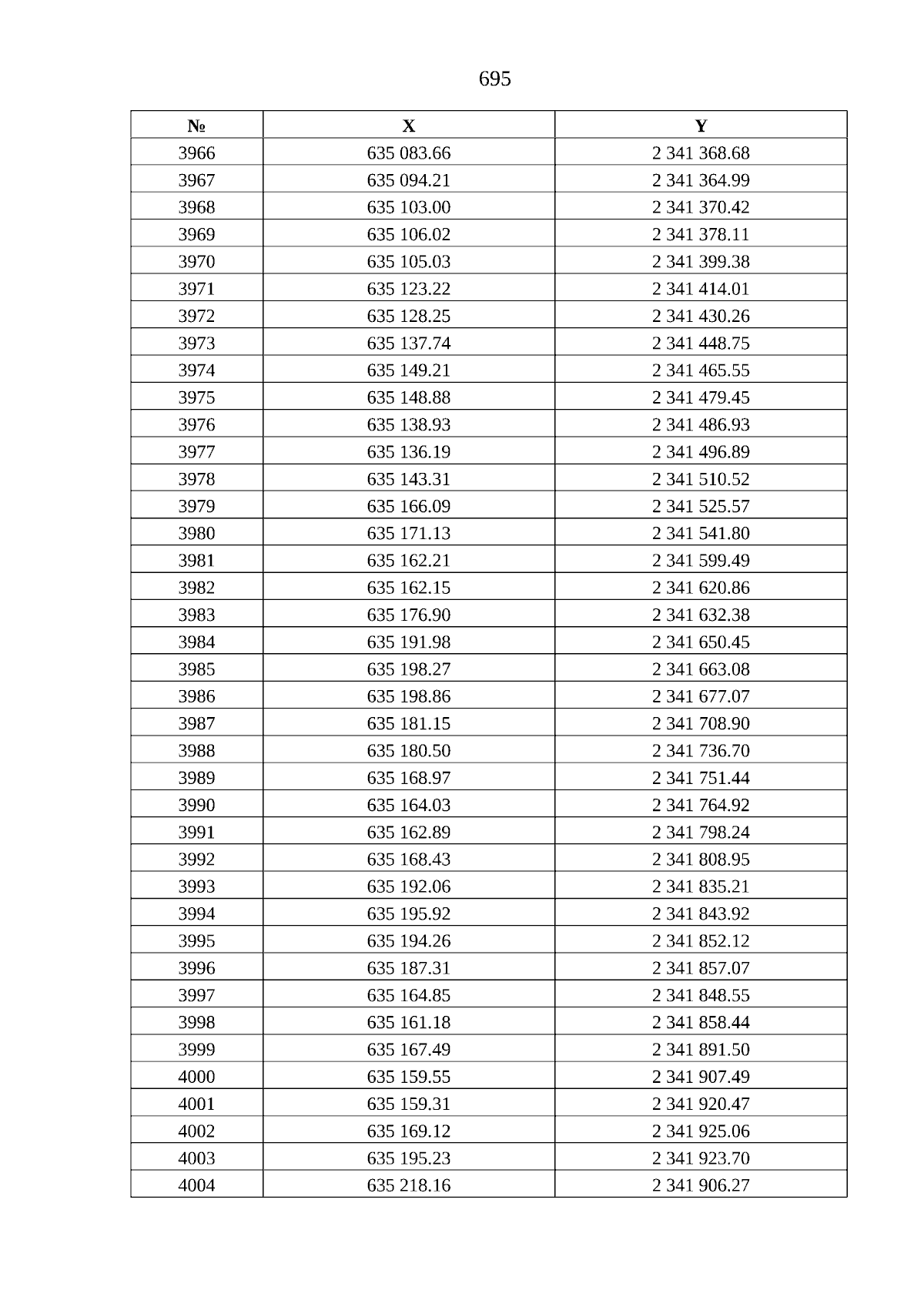 695

| № | X | Y |
|---|---|---|
| 3966 | 635 083.66 | 2 341 368.68 |
| 3967 | 635 094.21 | 2 341 364.99 |
| 3968 | 635 103.00 | 2 341 370.42 |
| 3969 | 635 106.02 | 2 341 378.11 |
| 3970 | 635 105.03 | 2 341 399.38 |
| 3971 | 635 123.22 | 2 341 414.01 |
| 3972 | 635 128.25 | 2 341 430.26 |
| 3973 | 635 137.74 | 2 341 448.75 |
| 3974 | 635 149.21 | 2 341 465.55 |
| 3975 | 635 148.88 | 2 341 479.45 |
| 3976 | 635 138.93 | 2 341 486.93 |
| 3977 | 635 136.19 | 2 341 496.89 |
| 3978 | 635 143.31 | 2 341 510.52 |
| 3979 | 635 166.09 | 2 341 525.57 |
| 3980 | 635 171.13 | 2 341 541.80 |
| 3981 | 635 162.21 | 2 341 599.49 |
| 3982 | 635 162.15 | 2 341 620.86 |
| 3983 | 635 176.90 | 2 341 632.38 |
| 3984 | 635 191.98 | 2 341 650.45 |
| 3985 | 635 198.27 | 2 341 663.08 |
| 3986 | 635 198.86 | 2 341 677.07 |
| 3987 | 635 181.15 | 2 341 708.90 |
| 3988 | 635 180.50 | 2 341 736.70 |
| 3989 | 635 168.97 | 2 341 751.44 |
| 3990 | 635 164.03 | 2 341 764.92 |
| 3991 | 635 162.89 | 2 341 798.24 |
| 3992 | 635 168.43 | 2 341 808.95 |
| 3993 | 635 192.06 | 2 341 835.21 |
| 3994 | 635 195.92 | 2 341 843.92 |
| 3995 | 635 194.26 | 2 341 852.12 |
| 3996 | 635 187.31 | 2 341 857.07 |
| 3997 | 635 164.85 | 2 341 848.55 |
| 3998 | 635 161.18 | 2 341 858.44 |
| 3999 | 635 167.49 | 2 341 891.50 |
| 4000 | 635 159.55 | 2 341 907.49 |
| 4001 | 635 159.31 | 2 341 920.47 |
| 4002 | 635 169.12 | 2 341 925.06 |
| 4003 | 635 195.23 | 2 341 923.70 |
| 4004 | 635 218.16 | 2 341 906.27 |